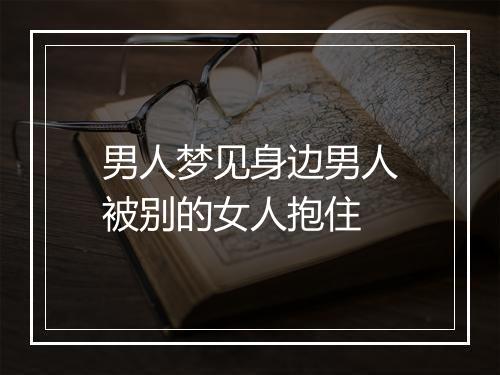 男人梦见身边男人被别的女人抱住